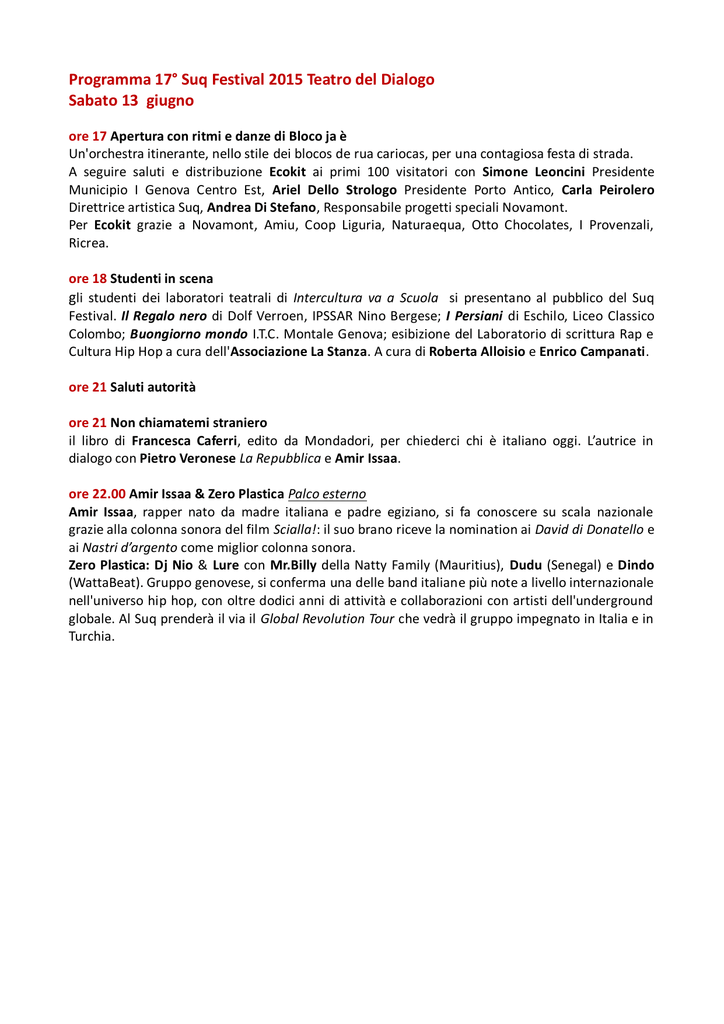 Programma 17° Suq Festival 2015 Teatro del Dialogo
Sabato 13 giugno

ore 17 Apertura con ritmi e danze di Bloco ja è
Un'orchestra itinerante, nello stile dei blocos de rua cariocas, per una contagiosa festa di strada.
A seguire saluti e distribuzione Ecokit ai primi 100 visitatori con Simone Leoncini Presidente Municipio I Genova Centro Est, Ariel Dello Strologo Presidente Porto Antico, Carla Peirolero Direttrice artistica Suq, Andrea Di Stefano, Responsabile progetti speciali Novamont.
Per Ecokit grazie a Novamont, Amiu, Coop Liguria, Naturaequa, Otto Chocolates, I Provenzali, Ricrea.

ore 18 Studenti in scena
gli studenti dei laboratori teatrali di Intercultura va a Scuola si presentano al pubblico del Suq Festival. Il Regalo nero di Dolf Verroen, IPSSAR Nino Bergese; I Persiani di Eschilo, Liceo Classico Colombo; Buongiorno mondo I.T.C. Montale Genova; esibizione del Laboratorio di scrittura Rap e Cultura Hip Hop a cura dell'Associazione La Stanza. A cura di Roberta Alloisio e Enrico Campanati.

ore 21 Saluti autorità

ore 21 Non chiamatemi straniero
il libro di Francesca Caferri, edito da Mondadori, per chiederci chi è italiano oggi. L'autrice in dialogo con Pietro Veronese La Repubblica e Amir Issaa.

ore 22.00 Amir Issaa & Zero Plastica Palco esterno
Amir Issaa, rapper nato da madre italiana e padre egiziano, si fa conoscere su scala nazionale grazie alla colonna sonora del film Scialla!: il suo brano riceve la nomination ai David di Donatello e ai Nastri d'argento come miglior colonna sonora.
Zero Plastica: Dj Nio & Lure con Mr.Billy della Natty Family (Mauritius), Dudu (Senegal) e Dindo (WattaBeat). Gruppo genovese, si conferma una delle band italiane più note a livello internazionale nell'universo hip hop, con oltre dodici anni di attività e collaborazioni con artisti dell'underground globale. Al Suq prenderà il via il Global Revolution Tour che vedrà il gruppo impegnato in Italia e in Turchia.